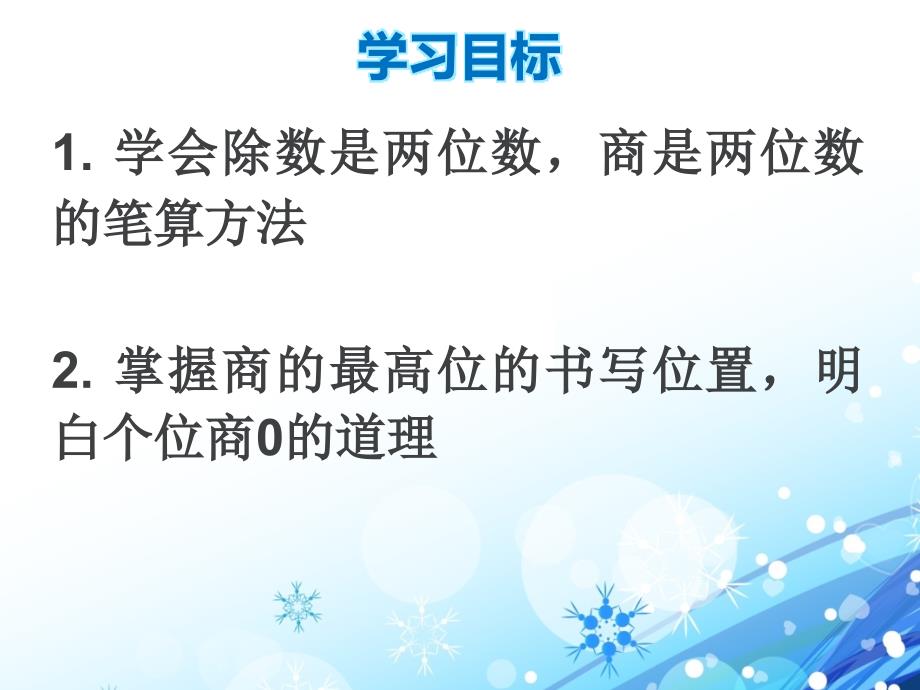 学习目标

1. 学会除数是两位数，商是两位数的笔算方法

2. 掌握商的最高位的书写位置，明白个位商0的道理